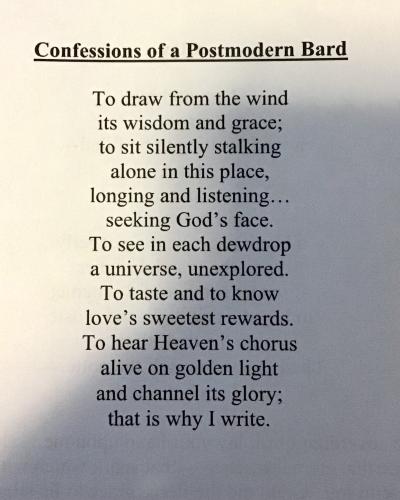 Confessions of a Postmodern Bard

To draw from the wind
its wisdom and grace;
to sit silently stalking
alone in this place,
longing and listening…
seeking God's face.
To see in each dewdrop
a universe, unexplored.
To taste and to know
love's sweetest rewards.
To hear Heaven's chorus
alive on golden light
and channel its glory;
that is why I write.